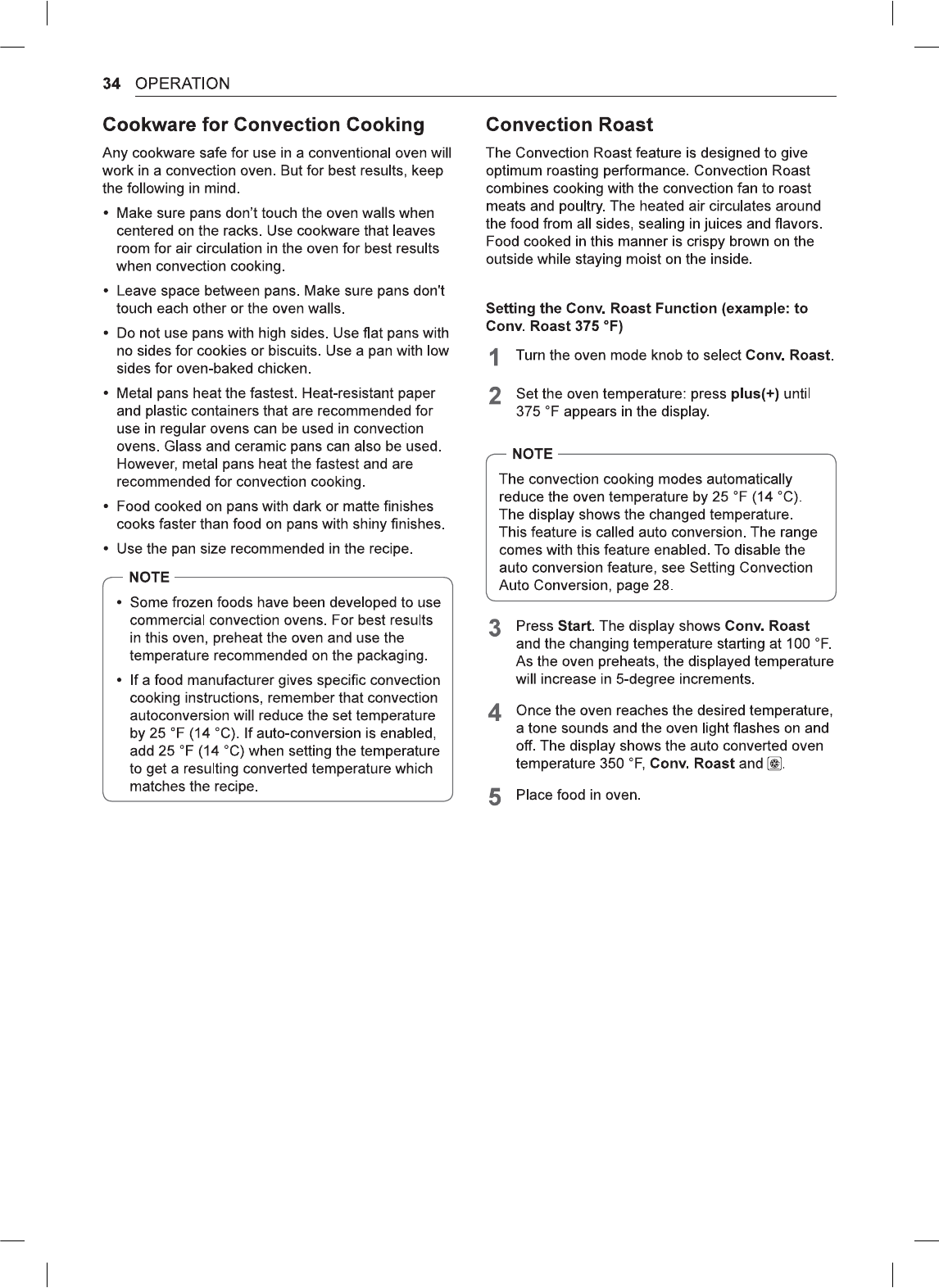 34 OPERATION

Cookware for Convection Cooking

Any cookware safe for use in a conventional oven will work in a convection oven. But for best results, keep the following in mind.

• Make sure pans don't touch the oven walls when centered on the racks. Use cookware that leaves room for air circulation in the oven for best results when convection cooking.

• Leave space between pans. Make sure pans don't touch each other or the oven walls.

• Do not use pans with high sides. Use flat pans with no sides for cookies or biscuits. Use a pan with low sides for oven-baked chicken.

• Metal pans heat the fastest. Heat-resistant paper and plastic containers that are recommended for use in regular ovens can be used in convection ovens. Glass and ceramic pans can also be used. However, metal pans heat the fastest and are recommended for convection cooking.

• Food cooked on pans with dark or matte finishes cooks faster than food on pans with shiny finishes.

• Use the pan size recommended in the recipe.

NOTE

• Some frozen foods have been developed to use commercial convection ovens. For best results in this oven, preheat the oven and use the temperature recommended on the packaging.

• If a food manufacturer gives specific convection cooking instructions, remember that convection autoconversion will reduce the set temperature by 25 °F (14 °C). If auto-conversion is enabled, add 25 °F (14 °C) when setting the temperature to get a resulting converted temperature which matches the recipe.

Convection Roast

The Convection Roast feature is designed to give optimum roasting performance. Convection Roast combines cooking with the convection fan to roast meats and poultry. The heated air circulates around the food from all sides, sealing in juices and flavors. Food cooked in this manner is crispy brown on the outside while staying moist on the inside.

Setting the Conv. Roast Function (example: to Conv. Roast 375 °F)

1 Turn the oven mode knob to select Conv. Roast.

2 Set the oven temperature: press plus(+) until 375 °F appears in the display.

NOTE

The convection cooking modes automatically reduce the oven temperature by 25 °F (14 °C). The display shows the changed temperature. This feature is called auto conversion. The range comes with this feature enabled. To disable the auto conversion feature, see Setting Convection Auto Conversion, page 28.

3 Press Start. The display shows Conv. Roast and the changing temperature starting at 100 °F. As the oven preheats, the displayed temperature will increase in 5-degree increments.

4 Once the oven reaches the desired temperature, a tone sounds and the oven light flashes on and off. The display shows the auto converted oven temperature 350 °F, Conv. Roast and .

5 Place food in oven.